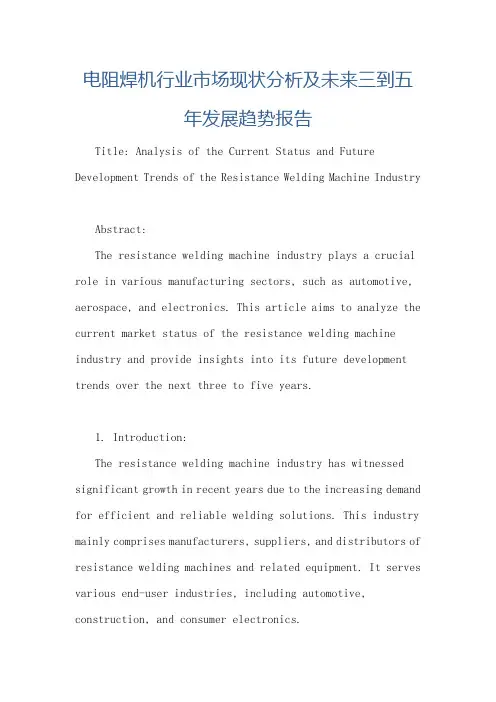 电阻焊机行业市场现状分析及未来三到五年发展趋势报告

Title: Analysis of the Current Status and Future Development Trends of the Resistance Welding Machine Industry

Abstract:

The resistance welding machine industry plays a crucial role in various manufacturing sectors, such as automotive, aerospace, and electronics. This article aims to analyze the current market status of the resistance welding machine industry and provide insights into its future development trends over the next three to five years.

1. Introduction:

The resistance welding machine industry has witnessed significant growth in recent years due to the increasing demand for efficient and reliable welding solutions. This industry mainly comprises manufacturers, suppliers, and distributors of resistance welding machines and related equipment. It serves various end-user industries, including automotive, construction, and consumer electronics.